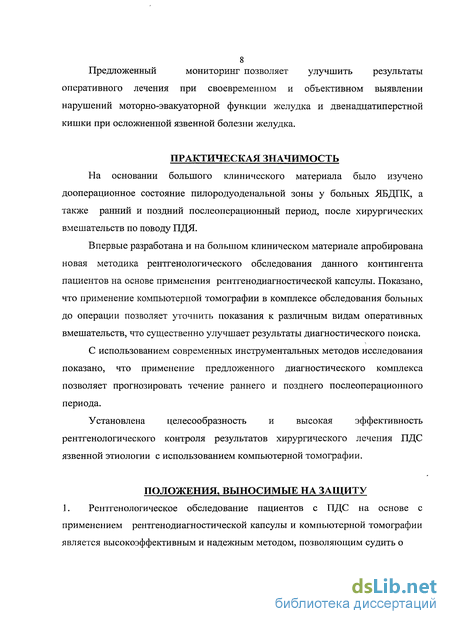 8

Предложенный мониторинг позволяет улучшить результаты оперативного лечения при своевременном и объективном выявлении нарушений моторно-эвакуаторной функции желудка и двенадцатиперстной кишки при осложненной язвенной болезни желудка.

ПРАКТИЧЕСКАЯ ЗНАЧИМОСТЬ

На основании большого клинического материала было изучено дооперационное состояние пилородуоденальной зоны у больных ЯБДПК, а также ранний и поздний послеоперационный период, после хирургических вмешательств по поводу ПДЯ.

Впервые разработана и на большом клиническом материале апробирована новая методика рентгенологического обследования данного контингента пациентов на основе применения рентгенодиагностической капсулы. Показано, что применение компьютерной томографии в комплексе обследования больных до операции позволяет уточнить показания к различным видам оперативных вмешательств, что существенно улучшает результаты диагностического поиска.

С использованием современных инструментальных методов исследования показано, что применение предложенного диагностического комплекса позволяет прогнозировать течение раннего и позднего послеоперационного периода.

Установлена целесообразность и высокая эффективность рентгенологического контроля результатов хирургического лечения ПДС язвенной этиологии с использованием компьютерной томографии.

ПОЛОЖЕНИЯ, ВЫНОСИМЫЕ НА ЗАЩИТУ

1. Рентгенологическое обследование пациентов с ПДС на основе с применением рентгенодиагностической капсулы и компьютерной томографии является высокоэффективным и надежным методом, позволяющим судить о

dsLib.net
библиотека диссертаций